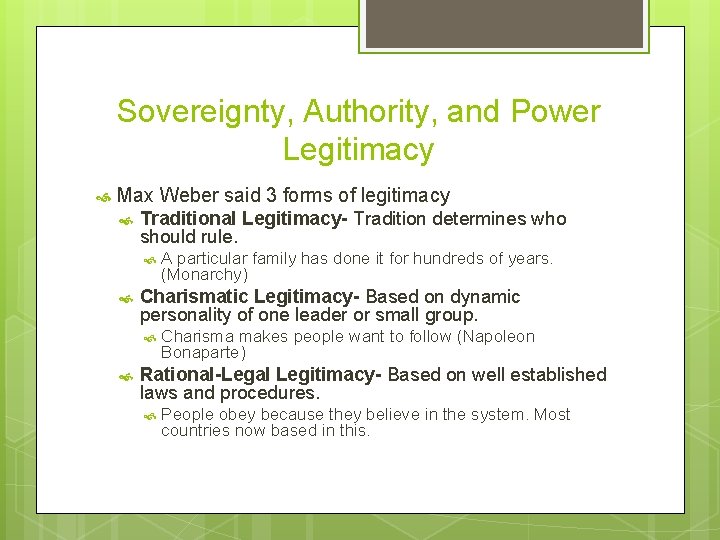 Sovereignty, Authority, and Power
Legitimacy

Max Weber said 3 forms of legitimacy

Traditional Legitimacy- Tradition determines who should rule.

A particular family has done it for hundreds of years. (Monarchy)

Charismatic Legitimacy- Based on dynamic personality of one leader or small group.

Charisma makes people want to follow (Napoleon Bonaparte)

Rational-Legal Legitimacy- Based on well established laws and procedures.

People obey because they believe in the system. Most countries now based in this.